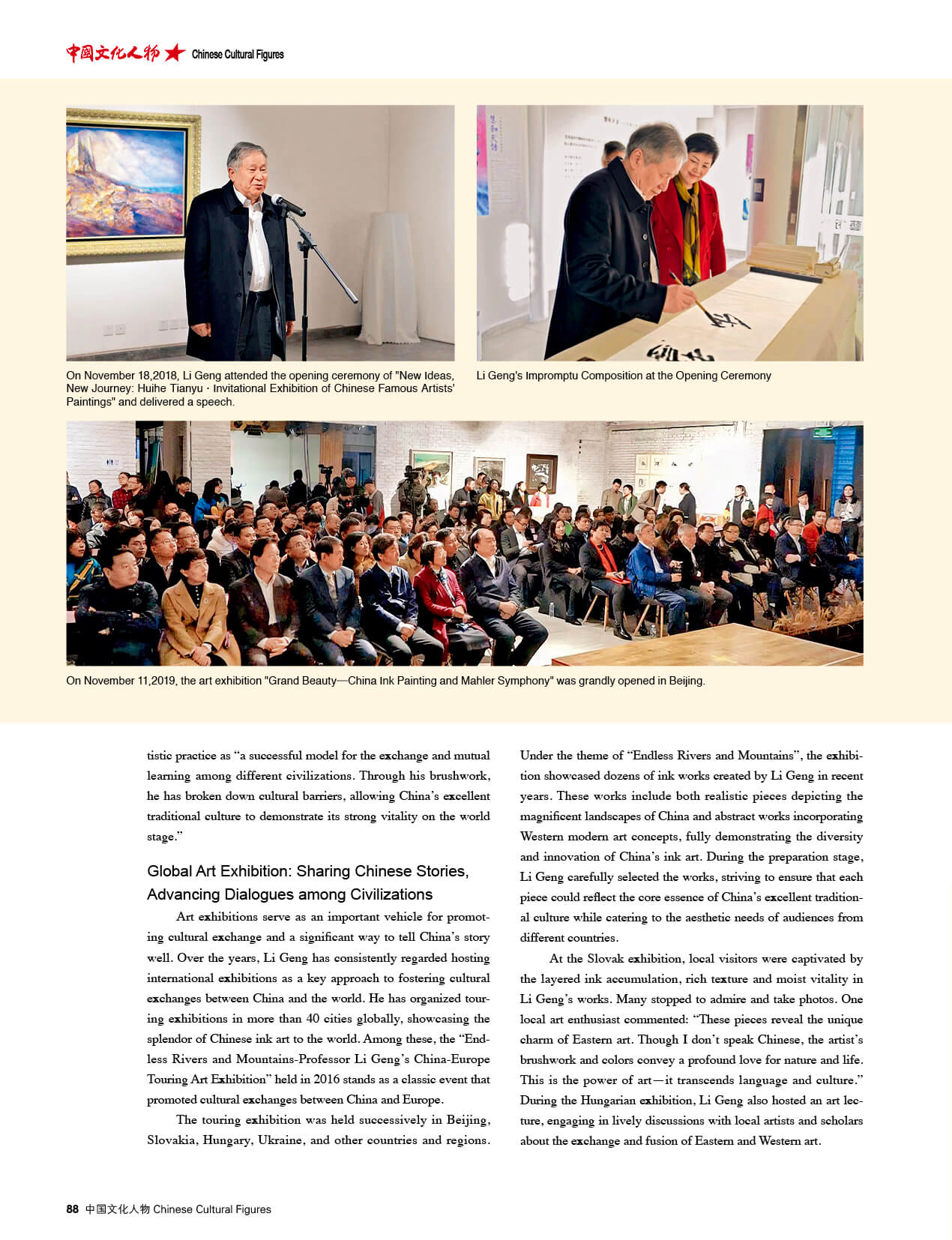 中国文化人物 ★ Chinese Cultural Figures

On November 18,2018, Li Geng attended the opening ceremony of "New Ideas, New Journey: Huihe Tianyu · Invitational Exhibition of Chinese Famous Artists' Paintings" and delivered a speech.

Li Geng's Impromptu Composition at the Opening Ceremony

On November 11,2019, the art exhibition "Grand Beauty—China Ink Painting and Mahler Symphony" was grandly opened in Beijing.

tistic practice as "a successful model for the exchange and mutual learning among different civilizations. Through his brushwork, he has broken down cultural barriers, allowing China's excellent traditional culture to demonstrate its strong vitality on the world stage."

Global Art Exhibition: Sharing Chinese Stories, Advancing Dialogues among Civilizations

Art exhibitions serve as an important vehicle for promoting cultural exchange and a significant way to tell China's story well. Over the years, Li Geng has consistently regarded hosting international exhibitions as a key approach to fostering cultural exchanges between China and the world. He has organized touring exhibitions in more than 40 cities globally, showcasing the splendor of Chinese ink art to the world. Among these, the "Endless Rivers and Mountains-Professor Li Geng's China-Europe Touring Art Exhibition" held in 2016 stands as a classic event that promoted cultural exchanges between China and Europe.

The touring exhibition was held successively in Beijing, Slovakia, Hungary, Ukraine, and other countries and regions. Under the theme of "Endless Rivers and Mountains", the exhibition showcased dozens of ink works created by Li Geng in recent years. These works include both realistic pieces depicting the magnificent landscapes of China and abstract works incorporating Western modern art concepts, fully demonstrating the diversity and innovation of China's ink art. During the preparation stage, Li Geng carefully selected the works, striving to ensure that each piece could reflect the core essence of China's excellent traditional culture while catering to the aesthetic needs of audiences from different countries.

At the Slovak exhibition, local visitors were captivated by the layered ink accumulation, rich texture and moist vitality in Li Geng's works. Many stopped to admire and take photos. One local art enthusiast commented: "These pieces reveal the unique charm of Eastern art. Though I don't speak Chinese, the artist's brushwork and colors convey a profound love for nature and life. This is the power of art—it transcends language and culture." During the Hungarian exhibition, Li Geng also hosted an art lecture, engaging in lively discussions with local artists and scholars about the exchange and fusion of Eastern and Western art.

88 中国文化人物 Chinese Cultural Figures